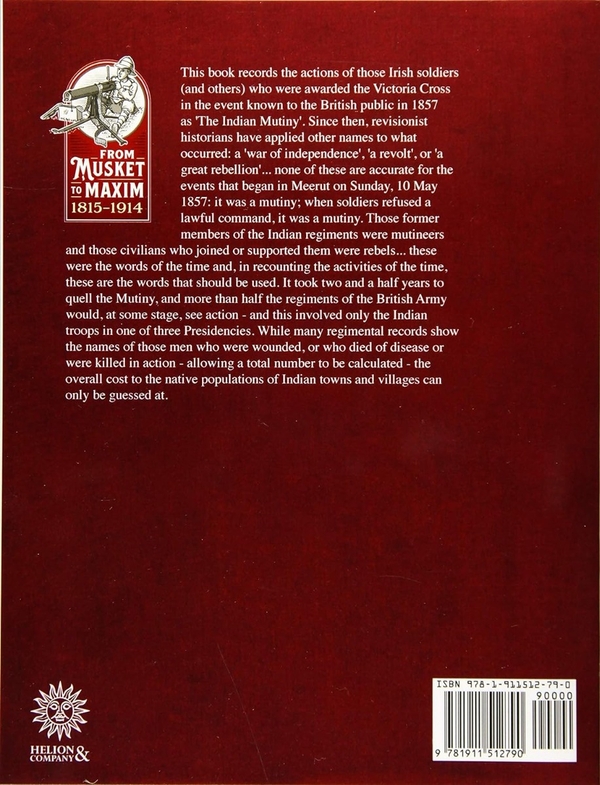 FROM MUSKET TO MAXIM 1815-1914

This book records the actions of those Irish soldiers (and others) who were awarded the Victoria Cross in the event known to the British public in 1857 as 'The Indian Mutiny'. Since then, revisionist historians have applied other names to what occurred: a 'war of independence', 'a revolt', or 'a great rebellion'... none of these are accurate for the events that began in Meerut on Sunday, 10 May 1857: it was a mutiny; when soldiers refused a lawful command, it was a mutiny. Those former members of the Indian regiments were mutineers and those civilians who joined or supported them were rebels... these were the words of the time and, in recounting the activities of the time, these are the words that should be used. It took two and a half years to quell the Mutiny, and more than half the regiments of the British Army would, at some stage, see action - and this involved only the Indian troops in one of three Presidencies. While many regimental records show the names of those men who were wounded, or who died of disease or were killed in action - allowing a total number to be calculated - the overall cost to the native populations of Indian towns and villages can only be guessed at.

HELION & COMPANY

ISBN 978-1-911512-79-0
90000
9 781911 512790